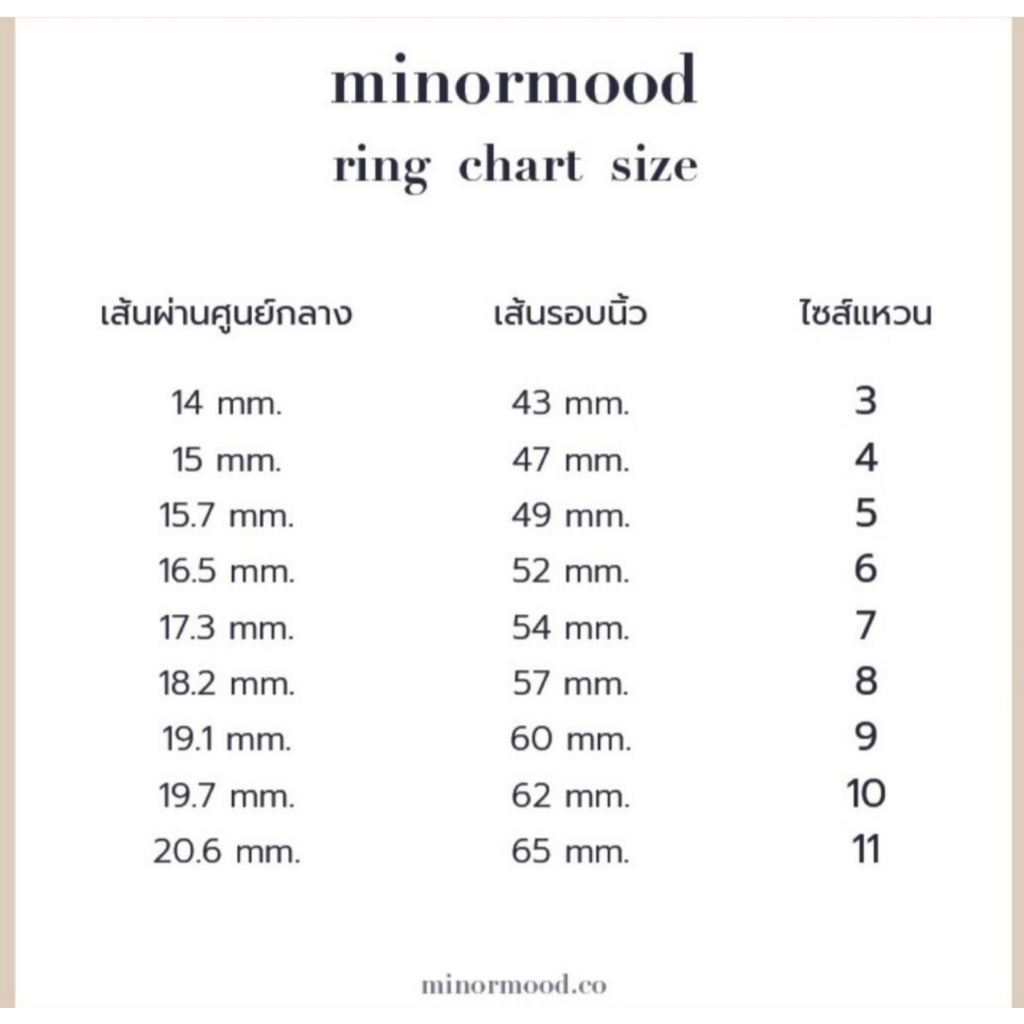 minormood
ring chart size

| เส้นผ่านศูนย์กลาง | เส้นรอบนิ้ว | ไซส์แหวน |
|---|---|---|
| 14 mm. | 43 mm. | 3 |
| 15 mm. | 47 mm. | 4 |
| 15.7 mm. | 49 mm. | 5 |
| 16.5 mm. | 52 mm. | 6 |
| 17.3 mm. | 54 mm. | 7 |
| 18.2 mm. | 57 mm. | 8 |
| 19.1 mm. | 60 mm. | 9 |
| 19.7 mm. | 62 mm. | 10 |
| 20.6 mm. | 65 mm. | 11 |

minormood.co